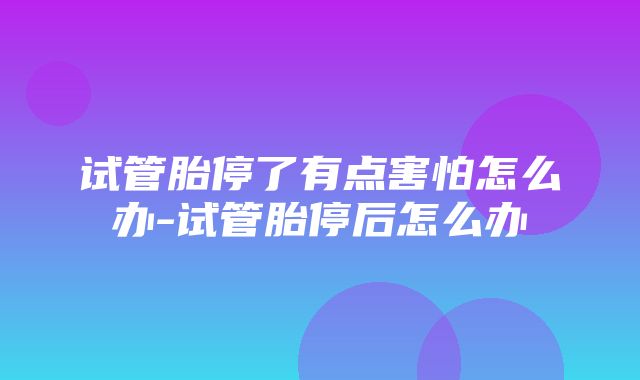 试管胎停了有点害怕怎么办-试管胎停后怎么办